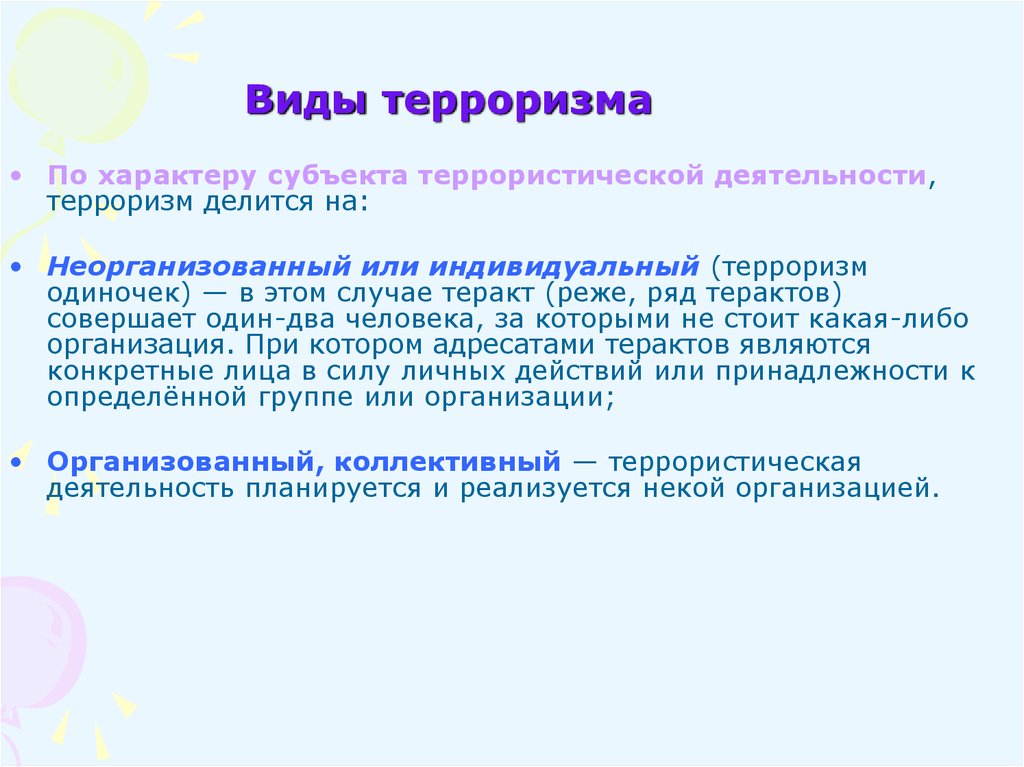 Виды терроризма

• По характеру субъекта террористической деятельности, терроризм делится на:

• Неорганизованный или индивидуальный (терроризм одиночек) — в этом случае теракт (реже, ряд терактов) совершает один-два человека, за которыми не стоит какая-либо организация. При котором адресатами терактов являются конкретные лица в силу личных действий или принадлежности к определённой группе или организации;

• Организованный, коллективный — террористическая деятельность планируется и реализуется некой организацией.